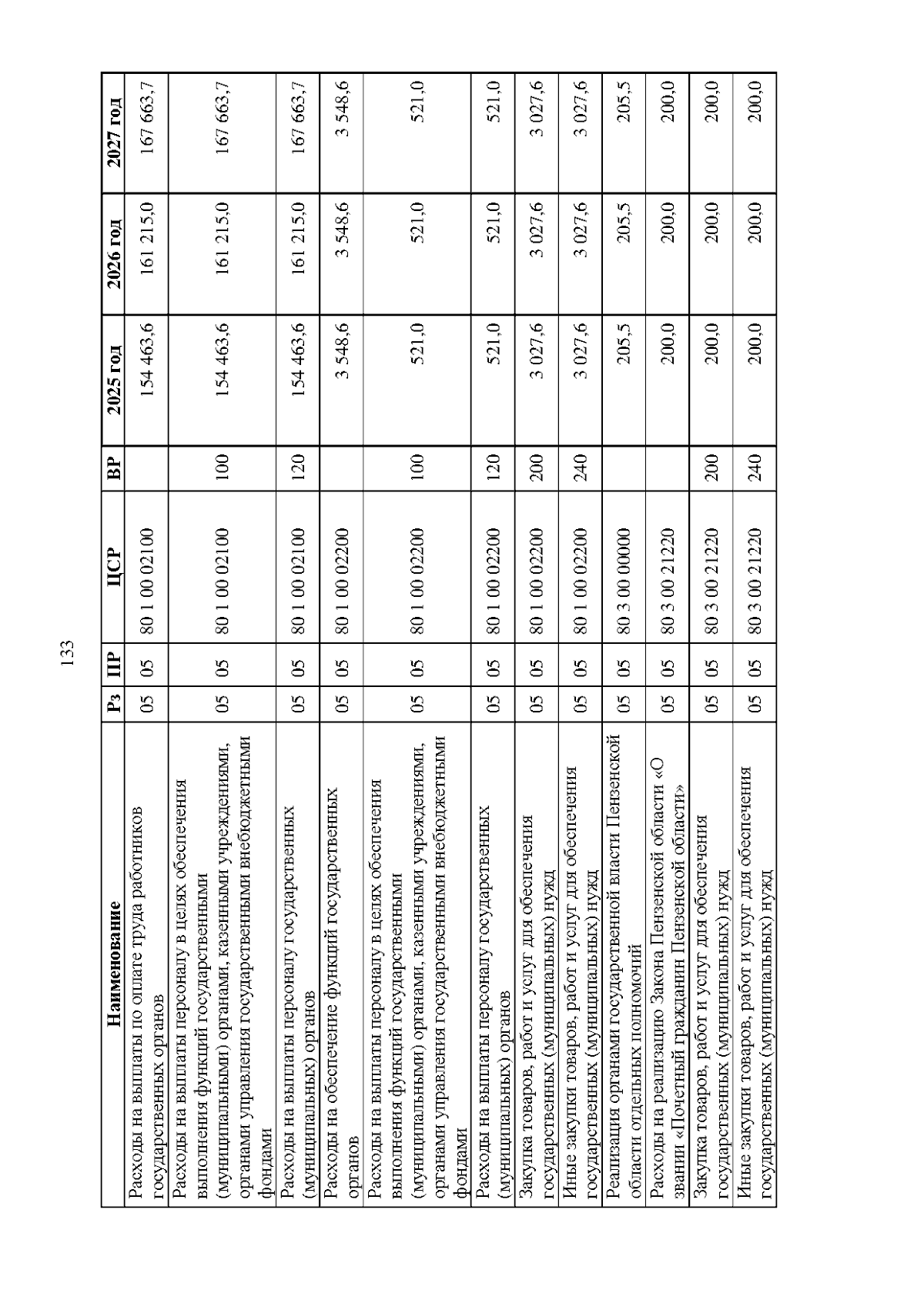 133

| Наименование | Рз | ПР | ЦСР | ВР | 2025 год | 2026 год | 2027 год |
|---|---|---|---|---|---|---|---|
| Расходы на выплаты по оплате труда работников государственных органов | 05 | 05 | 80 1 00 02100 | | 154 463,6 | 161 215,0 | 167 663,7 |
| Расходы на выплаты персоналу в целях обеспечения выполнения функций государственными (муниципальными) органами, казенными учреждениями, органами управления государственными внебюджетными фондами | 05 | 05 | 80 1 00 02100 | 100 | 154 463,6 | 161 215,0 | 167 663,7 |
| Расходы на выплаты персоналу государственных (муниципальных) органов | 05 | 05 | 80 1 00 02100 | 120 | 154 463,6 | 161 215,0 | 167 663,7 |
| Расходы на обеспечение функций государственных органов | 05 | 05 | 80 1 00 02200 | | 3 548,6 | 3 548,6 | 3 548,6 |
| Расходы на выплаты персоналу в целях обеспечения выполнения функций государственными (муниципальными) органами, казенными учреждениями, органами управления государственными внебюджетными фондами | 05 | 05 | 80 1 00 02200 | 100 | 521,0 | 521,0 | 521,0 |
| Расходы на выплаты персоналу государственных (муниципальных) органов | 05 | 05 | 80 1 00 02200 | 120 | 521,0 | 521,0 | 521,0 |
| Закупка товаров, работ и услуг для обеспечения государственных (муниципальных) нужд | 05 | 05 | 80 1 00 02200 | 200 | 3 027,6 | 3 027,6 | 3 027,6 |
| Иные закупки товаров, работ и услуг для обеспечения государственных (муниципальных) нужд | 05 | 05 | 80 1 00 02200 | 240 | 3 027,6 | 3 027,6 | 3 027,6 |
| Реализация органами государственной власти Пензенской области отдельных полномочий | 05 | 05 | 80 3 00 00000 | | 205,5 | 205,5 | 205,5 |
| Расходы на реализацию Закона Пензенской области «О звании «Почетный гражданин Пензенской области» | 05 | 05 | 80 3 00 21220 | | 200,0 | 200,0 | 200,0 |
| Закупка товаров, работ и услуг для обеспечения государственных (муниципальных) нужд | 05 | 05 | 80 3 00 21220 | 200 | 200,0 | 200,0 | 200,0 |
| Иные закупки товаров, работ и услуг для обеспечения государственных (муниципальных) нужд | 05 | 05 | 80 3 00 21220 | 240 | 200,0 | 200,0 | 200,0 |